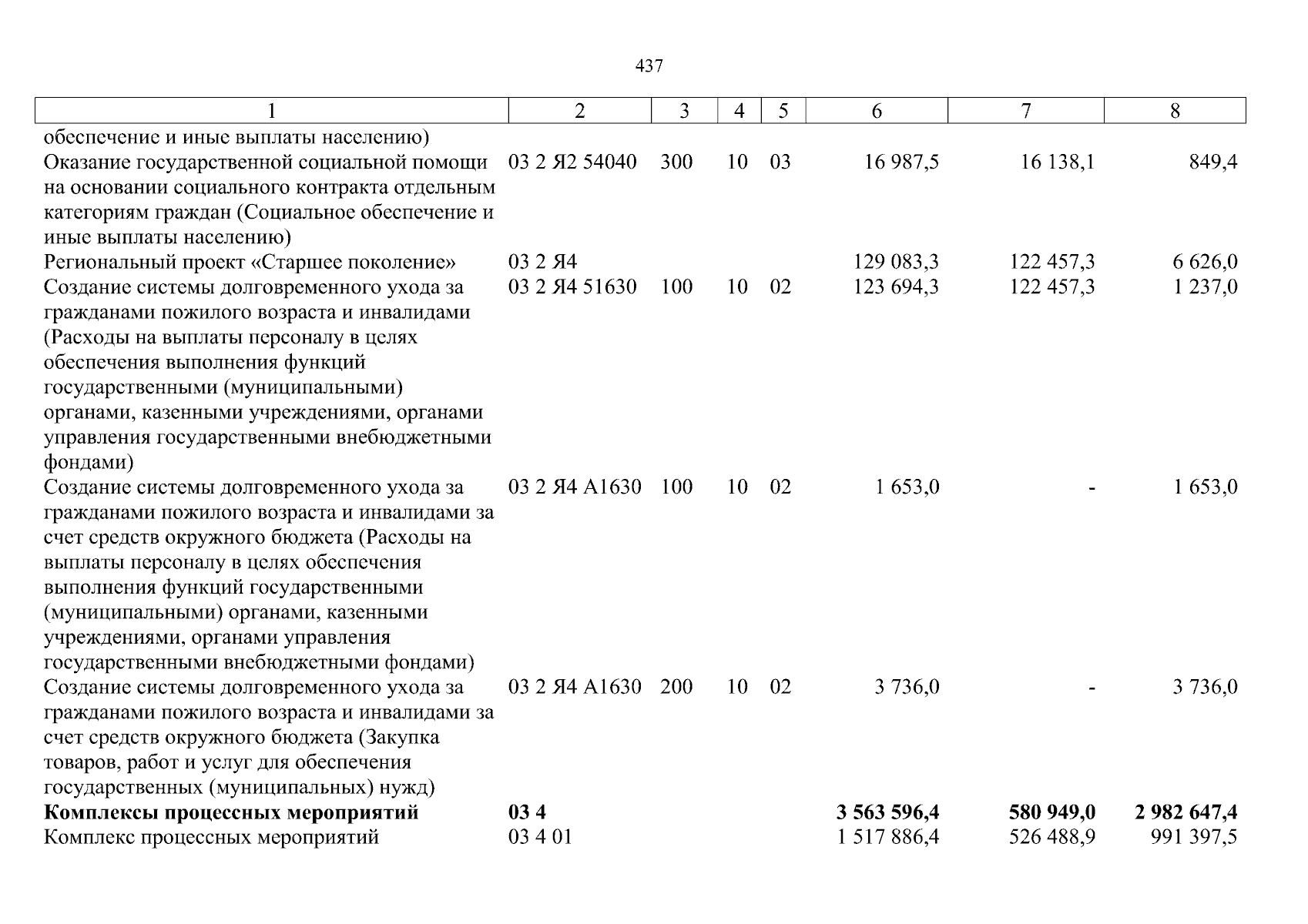 437

| 1 | 2 | 3 | 4 | 5 | 6 | 7 | 8 |
|---|---|---|---|---|---|---|---|
| обеспечение и иные выплаты населению) | | | | | | | |
| Оказание государственной социальной помощи на основании социального контракта отдельным категориям граждан (Социальное обеспечение и иные выплаты населению) | 03 2 Я2 54040 | 300 | 10 | 03 | 16 987,5 | 16 138,1 | 849,4 |
| Региональный проект «Старшее поколение» | 03 2 Я4 | | | | 129 083,3 | 122 457,3 | 6 626,0 |
| Создание системы долговременного ухода за гражданами пожилого возраста и инвалидами (Расходы на выплаты персоналу в целях обеспечения выполнения функций государственными (муниципальными) органами, казенными учреждениями, органами управления государственными внебюджетными фондами) | 03 2 Я4 51630 | 100 | 10 | 02 | 123 694,3 | 122 457,3 | 1 237,0 |
| Создание системы долговременного ухода за гражданами пожилого возраста и инвалидами за счет средств окружного бюджета (Расходы на выплаты персоналу в целях обеспечения выполнения функций государственными (муниципальными) органами, казенными учреждениями, органами управления государственными внебюджетными фондами) | 03 2 Я4 А1630 | 100 | 10 | 02 | 1 653,0 | - | 1 653,0 |
| Создание системы долговременного ухода за гражданами пожилого возраста и инвалидами за счет средств окружного бюджета (Закупка товаров, работ и услуг для обеспечения государственных (муниципальных) нужд) | 03 2 Я4 А1630 | 200 | 10 | 02 | 3 736,0 | - | 3 736,0 |
| **Комплексы процессных мероприятий** | **03 4** | | | | **3 563 596,4** | **580 949,0** | **2 982 647,4** |
| Комплекс процессных мероприятий | 03 4 01 | | | | 1 517 886,4 | 526 488,9 | 991 397,5 |